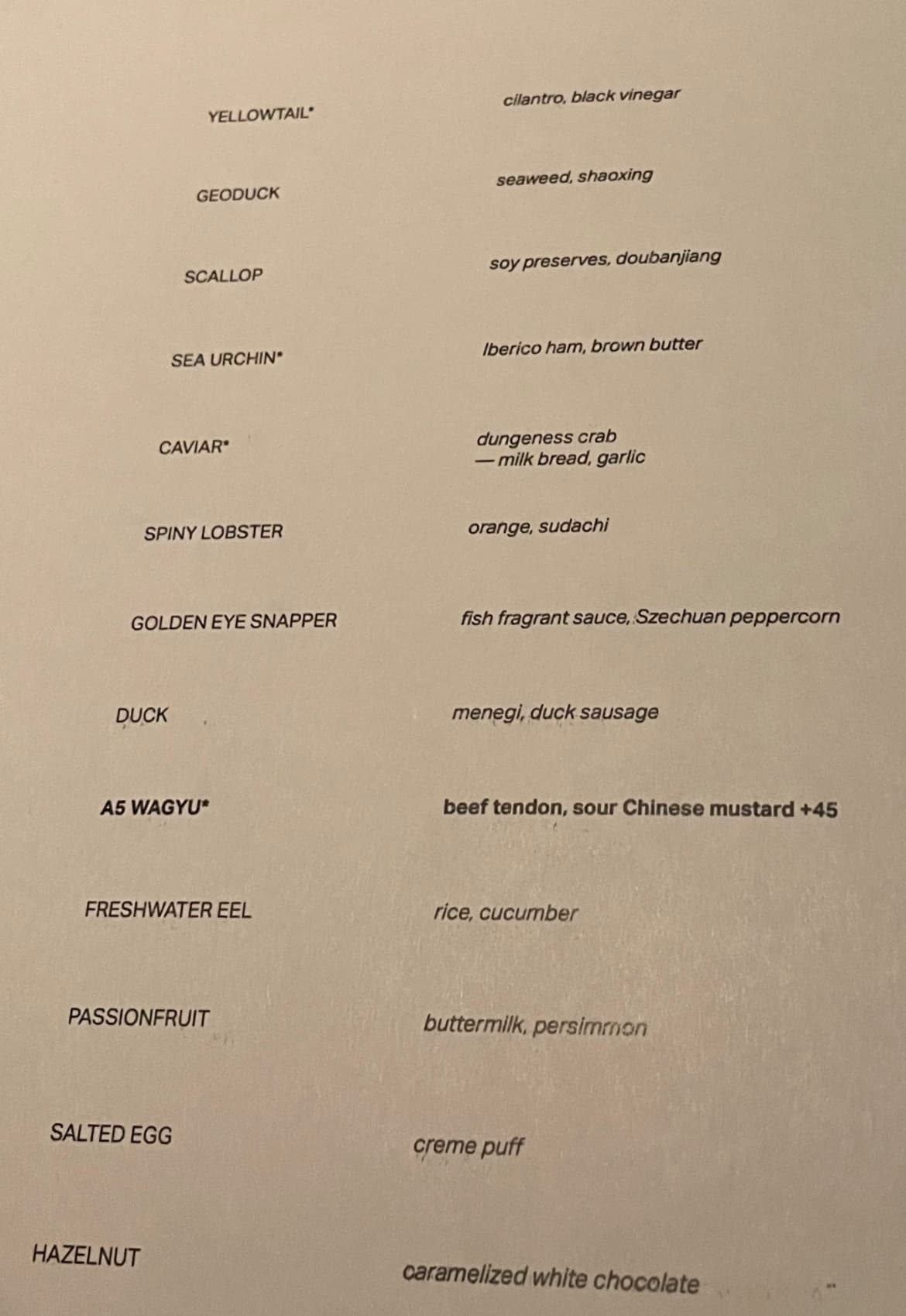 YELLOWTAIL* cilantro, black vinegar

GEODUCK seaweed, shaoxing

SCALLOP soy preserves, doubanjiang

SEA URCHIN* Iberico ham, brown butter

CAVIAR* dungeness crab
— milk bread, garlic

SPINY LOBSTER orange, sudachi

GOLDEN EYE SNAPPER fish fragrant sauce, Szechuan peppercorn

DUCK menegi, duck sausage

A5 WAGYU* beef tendon, sour Chinese mustard +45

FRESHWATER EEL rice, cucumber

PASSIONFRUIT buttermilk, persimmon

SALTED EGG creme puff

HAZELNUT caramelized white chocolate